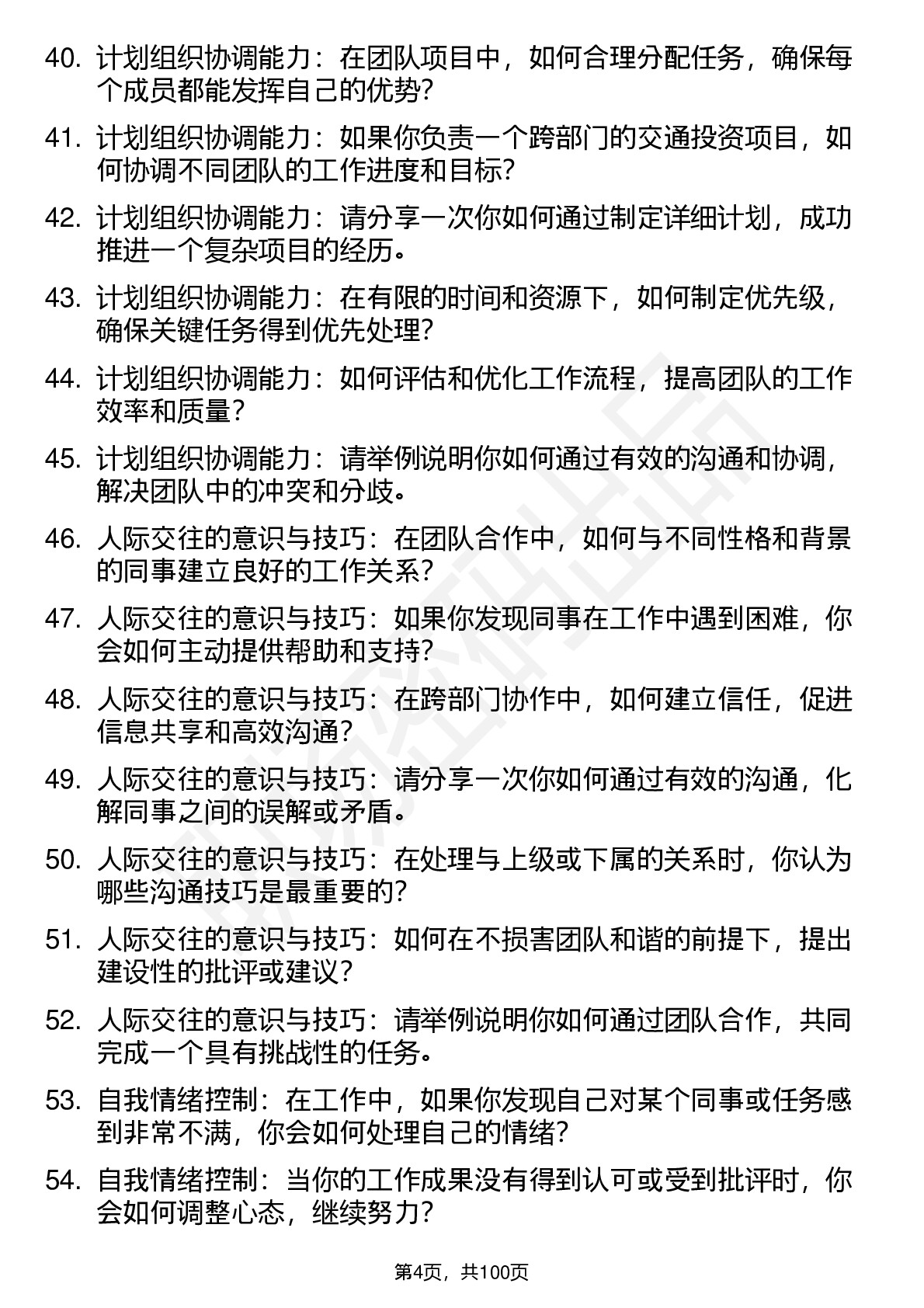 40. 计划组织协调能力：在团队项目中，如何合理分配任务，确保每个成员都能发挥自己的优势？

41. 计划组织协调能力：如果你负责一个跨部门的交通投资项目，如何协调不同团队的工作进度和目标？

42. 计划组织协调能力：请分享一次你如何通过制定详细计划，成功推进一个复杂项目的经历。

43. 计划组织协调能力：在有限的时间和资源下，如何制定优先级，确保关键任务得到优先处理？

44. 计划组织协调能力：如何评估和优化工作流程，提高团队的工作效率和质量？

45. 计划组织协调能力：请举例说明你如何通过有效的沟通和协调，解决团队中的冲突和分歧。

46. 人际交往的意识与技巧：在团队合作中，如何与不同性格和背景的同事建立良好的工作关系？

47. 人际交往的意识与技巧：如果你发现同事在工作中遇到困难，你会如何主动提供帮助和支持？

48. 人际交往的意识与技巧：在跨部门协作中，如何建立信任，促进信息共享和高效沟通？

49. 人际交往的意识与技巧：请分享一次你如何通过有效的沟通，化解同事之间的误解或矛盾。

50. 人际交往的意识与技巧：在处理与上级或下属的关系时，你认为哪些沟通技巧是最重要的？

51. 人际交往的意识与技巧：如何在不损害团队和谐的前提下，提出建设性的批评或建议？

52. 人际交往的意识与技巧：请举例说明你如何通过团队合作，共同完成一个具有挑战性的任务。

53. 自我情绪控制：在工作中，如果你发现自己对某个同事或任务感到非常不满，你会如何处理自己的情绪？

54. 自我情绪控制：当你的工作成果没有得到认可或受到批评时，你会如何调整心态，继续努力？

第4页，共100页